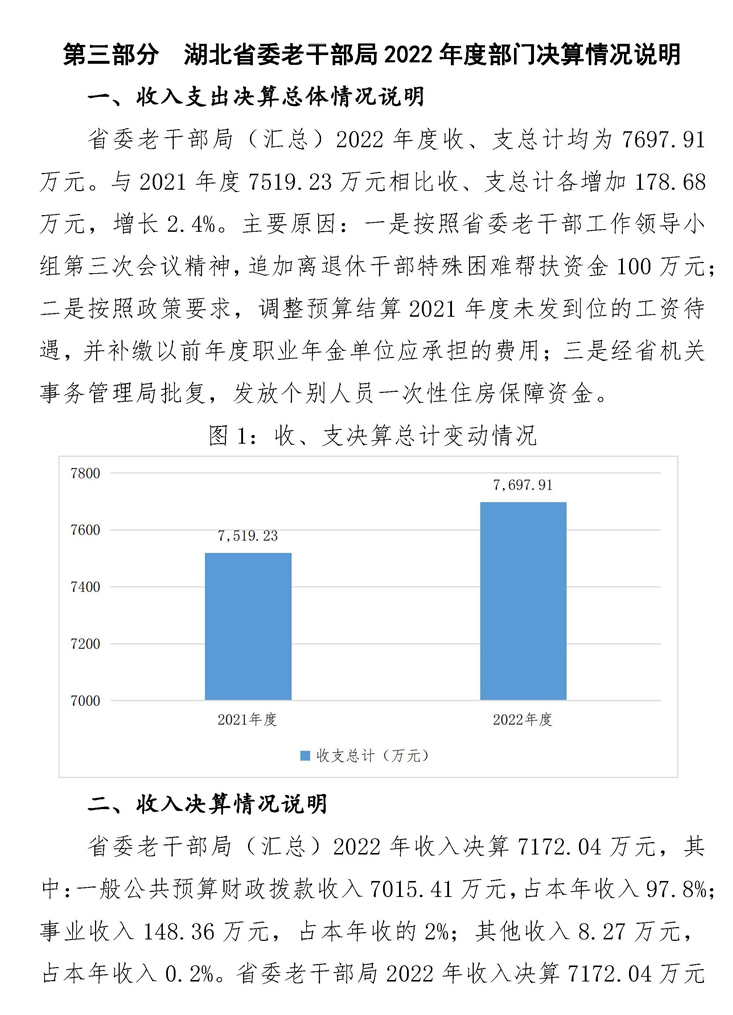 第三部分　湖北省委老干部局 2022 年度部门决算情况说明

一、收入支出决算总体情况说明

省委老干部局（汇总）2022 年度收、支总计均为 7697.91 万元。与 2021 年度 7519.23 万元相比收、支总计各增加 178.68 万元，增长 2.4%。主要原因：一是按照省委老干部工作领导小组第三次会议精神，追加离退休干部特殊困难帮扶资金 100 万元；二是按照政策要求，调整预算结算 2021 年度未发到位的工资待遇，并补缴以前年度职业年金单位应承担的费用；三是经省机关事务管理局批复，发放个别人员一次性住房保障资金。

图 1：收、支决算总计变动情况

7800
7600
7400
7200
7000
7,519.23
7,697.91
2021年度
2022年度
收支总计（万元）

二、收入决算情况说明

省委老干部局（汇总）2022 年收入决算 7172.04 万元，其中：一般公共预算财政拨款收入 7015.41 万元，占本年收入 97.8%；事业收入 148.36 万元，占本年收的 2%；其他收入 8.27 万元，占本年收入 0.2%。省委老干部局 2022 年收入决算 7172.04 万元